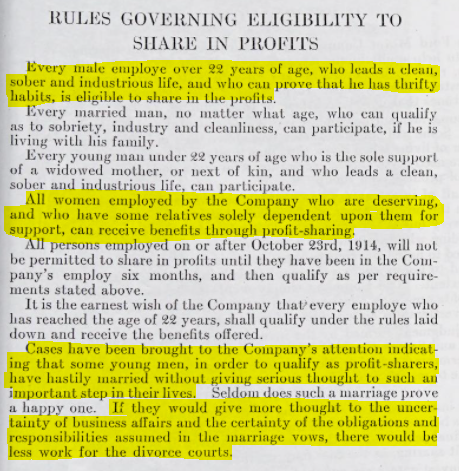 RULES GOVERNING ELIGIBILITY TO SHARE IN PROFITS

Every male employe over 22 years of age, who leads a clean, sober and industrious life, and who can prove that he has thrifty habits, is eligible to share in the profits.

Every married man, no matter what age, who can qualify as to sobriety, industry and cleanliness, can participate, if he is living with his family.

Every young man under 22 years of age who is the sole support of a widowed mother, or next of kin, and who leads a clean, sober and industrious life, can participate.

All women employed by the Company who are deserving, and who have some relatives solely dependent upon them for support, can receive benefits through profit-sharing.

All persons employed on or after October 23rd, 1914, will not be permitted to share in profits until they have been in the Company's employ six months, and then qualify as per requirements stated above.

It is the earnest wish of the Company that every employe who has reached the age of 22 years, shall qualify under the rules laid down and receive the benefits offered.

Cases have been brought to the Company's attention indicating that some young men, in order to qualify as profit-sharers, have hastily married without giving serious thought to such an important step in their lives. Seldom does such a marriage prove a happy one. If they would give more thought to the uncertainty of business affairs and the certainty of the obligations and responsibilities assumed in the marriage vows, there would be less work for the divorce courts.